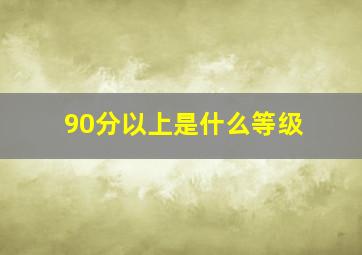 90分以上是什么等级